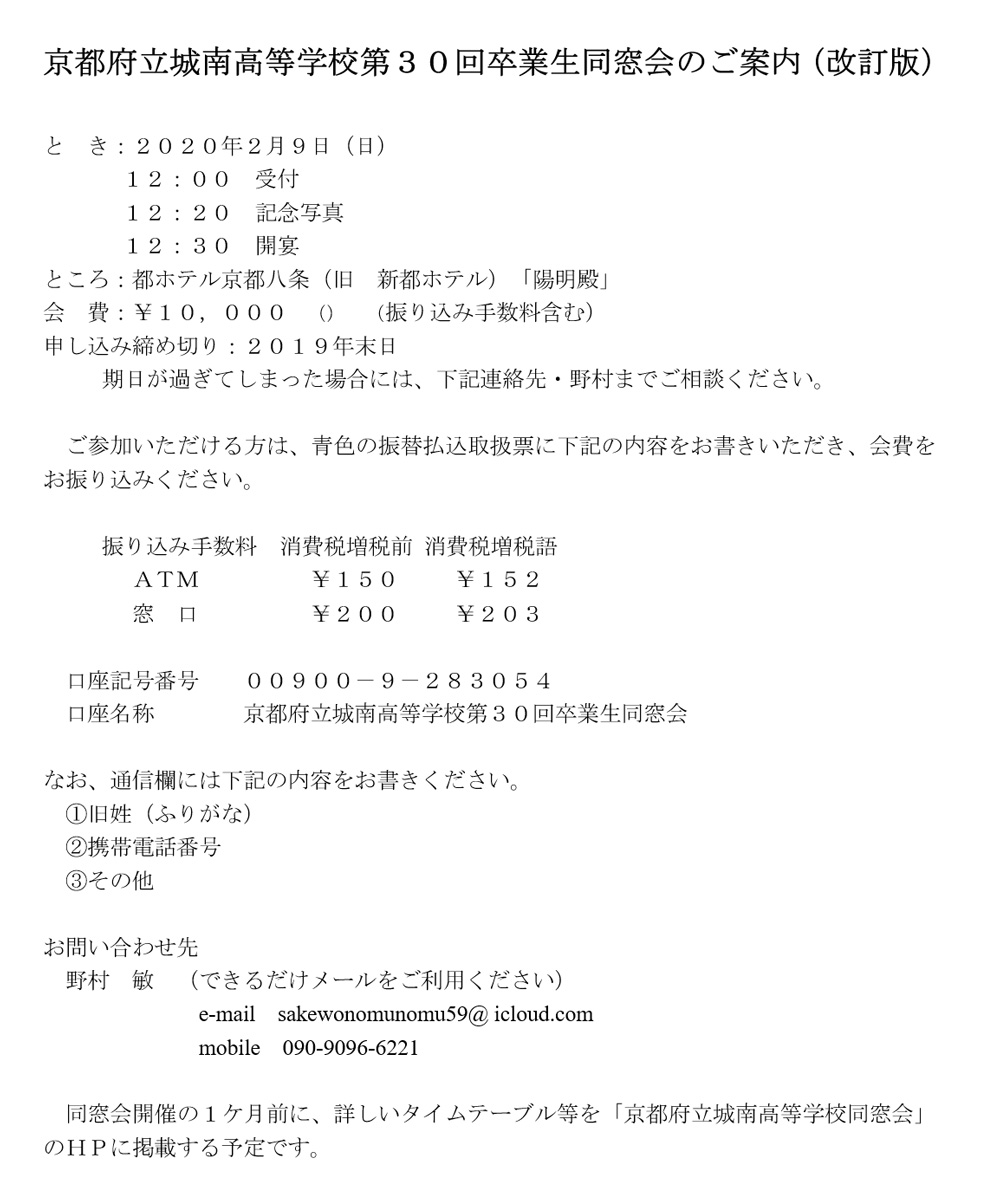 京都府立城南高等学校第３０回卒業生同窓会のご案内（改訂版）

と　き：２０２０年２月９日（日）
１２：００　受付
１２：２０　記念写真
１２：３０　開宴
ところ：都ホテル京都八条（旧　新都ホテル）「陽明殿」
会　費：￥１０，０００　()　（振り込み手数料含む）
申し込み締め切り：２０１９年末日
期日が過ぎてしまった場合には、下記連絡先・野村までご相談ください。

ご参加いただける方は、青色の振替払込取扱票に下記の内容をお書きいただき、会費をお振り込みください。

| 振り込み手数料 | 消費税増税前 | 消費税増税語 |
|---|---|---|
| ＡＴＭ | ￥１５０ | ￥１５２ |
| 窓　口 | ￥２００ | ￥２０３ |

口座記号番号　００９００－９－２８３０５４
口座名称　京都府立城南高等学校第３０回卒業生同窓会

なお、通信欄には下記の内容をお書きください。
①旧姓（ふりがな）
②携帯電話番号
③その他

お問い合わせ先
野村　敏　（できるだけメールをご利用ください）
e-mail　sakewonomunomu59@ icloud.com
mobile　090-9096-6221

同窓会開催の１ケ月前に、詳しいタイムテーブル等を「京都府立城南高等学校同窓会」のＨＰに掲載する予定です。